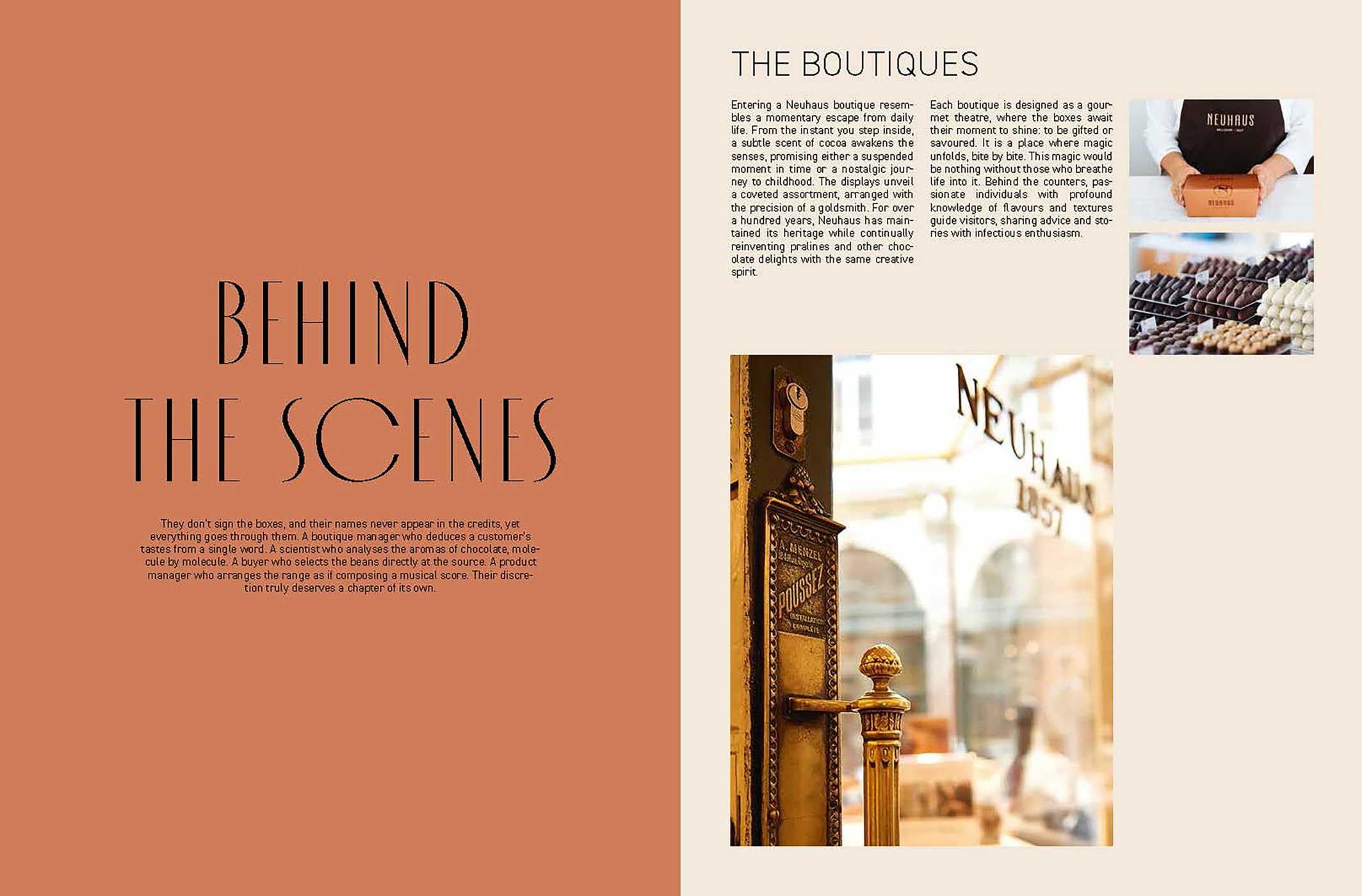 BEHIND THE SCENES

They don't sign the boxes, and their names never appear in the credits, yet everything goes through them. A boutique manager who deduces a customer's tastes from a single word. A scientist who analyses the aromas of chocolate, molecule by molecule. A buyer who selects the beans directly at the source. A product manager who arranges the range as if composing a musical score. Their discretion truly deserves a chapter of its own.

THE BOUTIQUES

Entering a Neuhaus boutique resembles a momentary escape from daily life. From the instant you step inside, a subtle scent of cocoa awakens the senses, promising either a suspended moment in time or a nostalgic journey to childhood. The displays unveil a coveted assortment, arranged with the precision of a goldsmith. For over a hundred years, Neuhaus has maintained its heritage while continually reinventing pralines and other chocolate delights with the same creative spirit.

Each boutique is designed as a gourmet theatre, where the boxes await their moment to shine: to be gifted or savoured. It is a place where magic unfolds, bite by bite. This magic would be nothing without those who breathe life into it. Behind the counters, passionate individuals with profound knowledge of flavours and textures guide visitors, sharing advice and stories with infectious enthusiasm.

NEUHAUS

NEUHAUS

NEUHAUS 1857

A. MENZEL

POUSSEZ

INSTALLATION COMPLÈTE